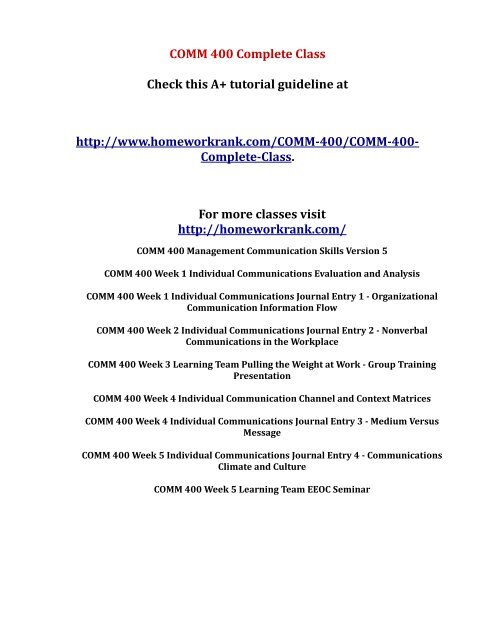 COMM 400 Complete Class

Check this A+ tutorial guideline at

http://www.homeworkrank.com/COMM-400/COMM-400-Complete-Class.

For more classes visit
http://homeworkrank.com/

COMM 400 Management Communication Skills Version 5

COMM 400 Week 1 Individual Communications Evaluation and Analysis

COMM 400 Week 1 Individual Communications Journal Entry 1 - Organizational Communication Information Flow

COMM 400 Week 2 Individual Communications Journal Entry 2 - Nonverbal Communications in the Workplace

COMM 400 Week 3 Learning Team Pulling the Weight at Work - Group Training Presentation

COMM 400 Week 4 Individual Communication Channel and Context Matrices

COMM 400 Week 4 Individual Communications Journal Entry 3 - Medium Versus Message

COMM 400 Week 5 Individual Communications Journal Entry 4 - Communications Climate and Culture

COMM 400 Week 5 Learning Team EEOC Seminar